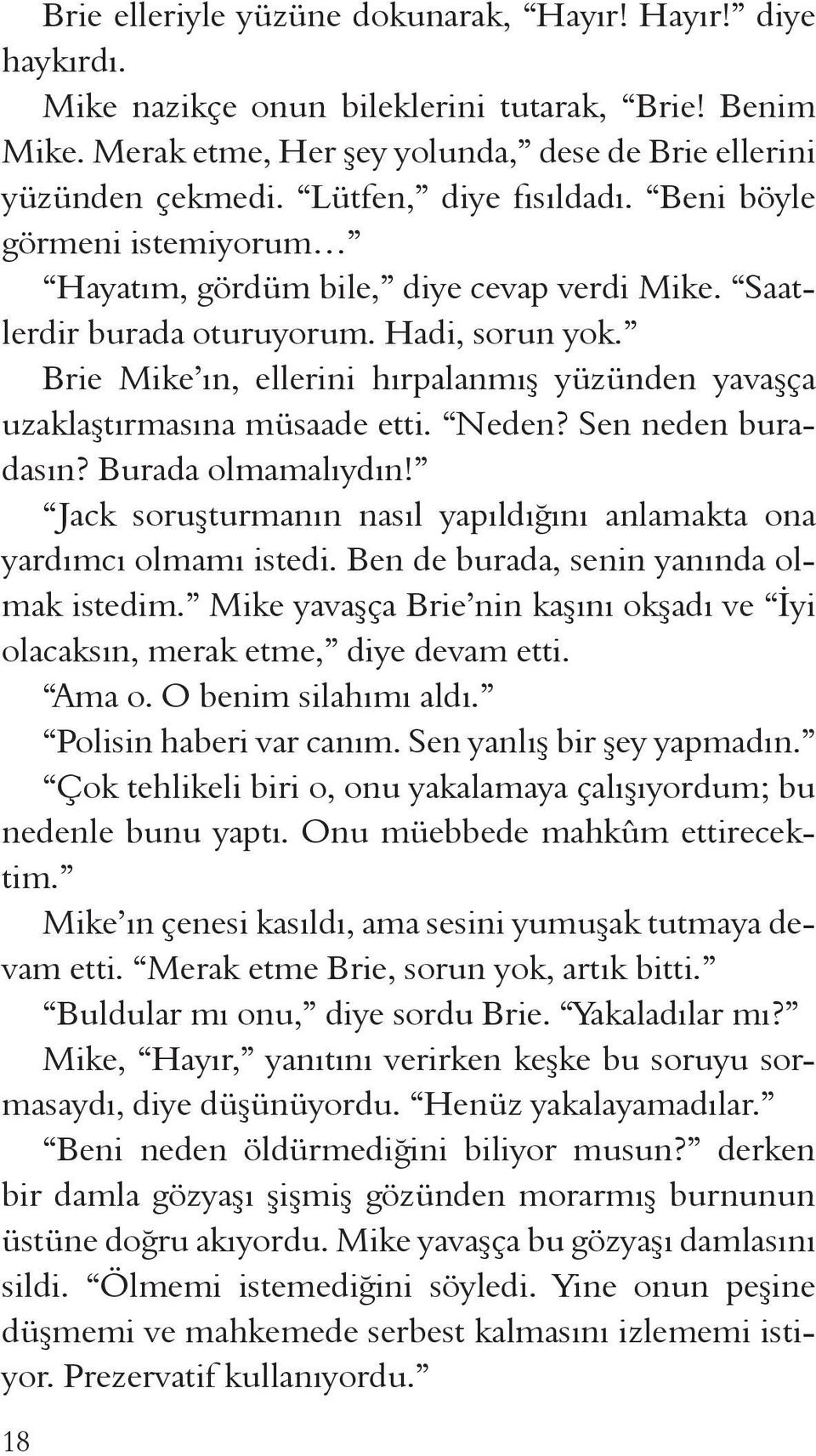 Brie elleriyle yüzüne dokunarak, “Hayır! Hayır!” diye haykırdı.

Mike nazikçe onun bileklerini tutarak, “Brie! Benim Mike. Merak etme, Her şey yolunda,” dese de Brie ellerini yüzünden çekmedi. “Lütfen,” diye fısıldadı. “Beni böyle görmeni istemiyorum…”

“Hayatım, gördüm bile,” diye cevap verdi Mike. “Saatlerdir burada oturuyorum. Hadi, sorun yok.”

Brie Mike’ın, ellerini hırpalanmış yüzünden yavaşça uzaklaştırmasına müsaade etti. “Neden? Sen neden buradasın? Burada olmamalıydın!”

“Jack soruşturmanın nasıl yapıldığını anlamakta ona yardımcı olmamı istedi. Ben de burada, senin yanında olmak istedim.” Mike yavaşça Brie’nin kaşını okşadı ve “İyi olacaksın, merak etme,” diye devam etti.

“Ama o. O benim silahımı aldı.”

“Polisin haberi var canım. Sen yanlış bir şey yapmadın.”

“Çok tehlikeli biri o, onu yakalamaya çalışıyordum; bu nedenle bunu yaptı. Onu müebbede mahkûm ettirecektim.”

Mike’ın çenesi kasıldı, ama sesini yumuşak tutmaya devam etti. “Merak etme Brie, sorun yok, artık bitti.”

“Buldular mı onu,” diye sordu Brie. “Yakaladılar mı?”

Mike, “Hayır,” yanıtını verirken keşke bu soruyu sormasaydı, diye düşünüyordu. “Henüz yakalayamadılar.”

“Beni neden öldürmediğini biliyor musun?” derken bir damla gözyaşı şişmiş gözünden morarmış burnunun üstüne doğru akıyordu. Mike yavaşça bu gözyaşı damlasını sildi. “Ölmemi istemediğini söyledi. Yine onun peşine düşmemi ve mahkemede serbest kalmasını izlememi istiyor. Prezervatif kullanıyordu.”

18